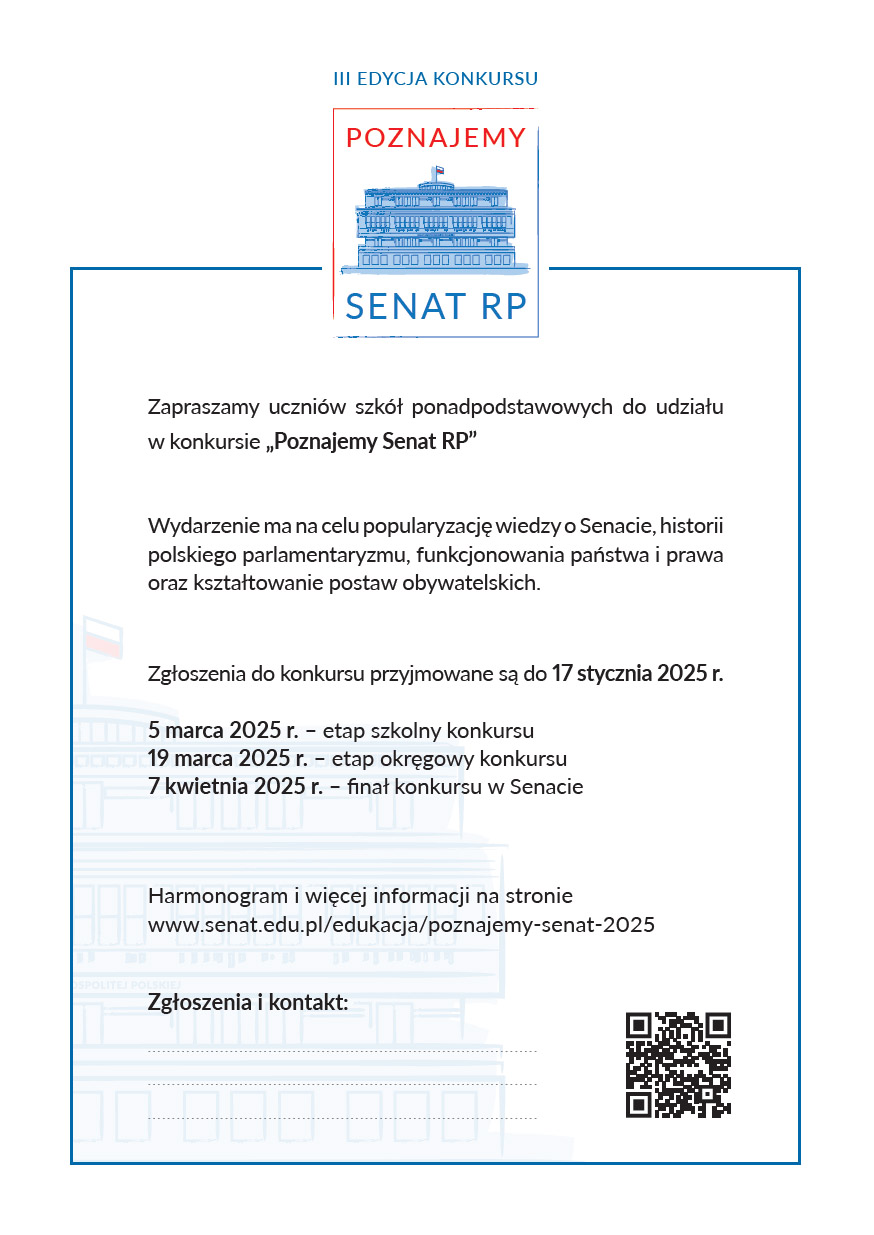 III EDYCJA KONKURSU

POZNAJEMY

SENAT RP

Zapraszamy uczniów szkół ponadpodstawowych do udziału w konkursie „Poznajemy Senat RP"

Wydarzenie ma na celu popularyzację wiedzy o Senacie, historii polskiego parlamentaryzmu, funkcjonowania państwa i prawa oraz kształtowanie postaw obywatelskich.

Zgłoszenia do konkursu przyjmowane są do 17 stycznia 2025 r.

5 marca 2025 r. – etap szkolny konkursu
19 marca 2025 r. – etap okręgowy konkursu
7 kwietnia 2025 r. – finał konkursu w Senacie

Harmonogram i więcej informacji na stronie
www.senat.edu.pl/edukacja/poznajemy-senat-2025

Zgłoszenia i kontakt:

____
____
____